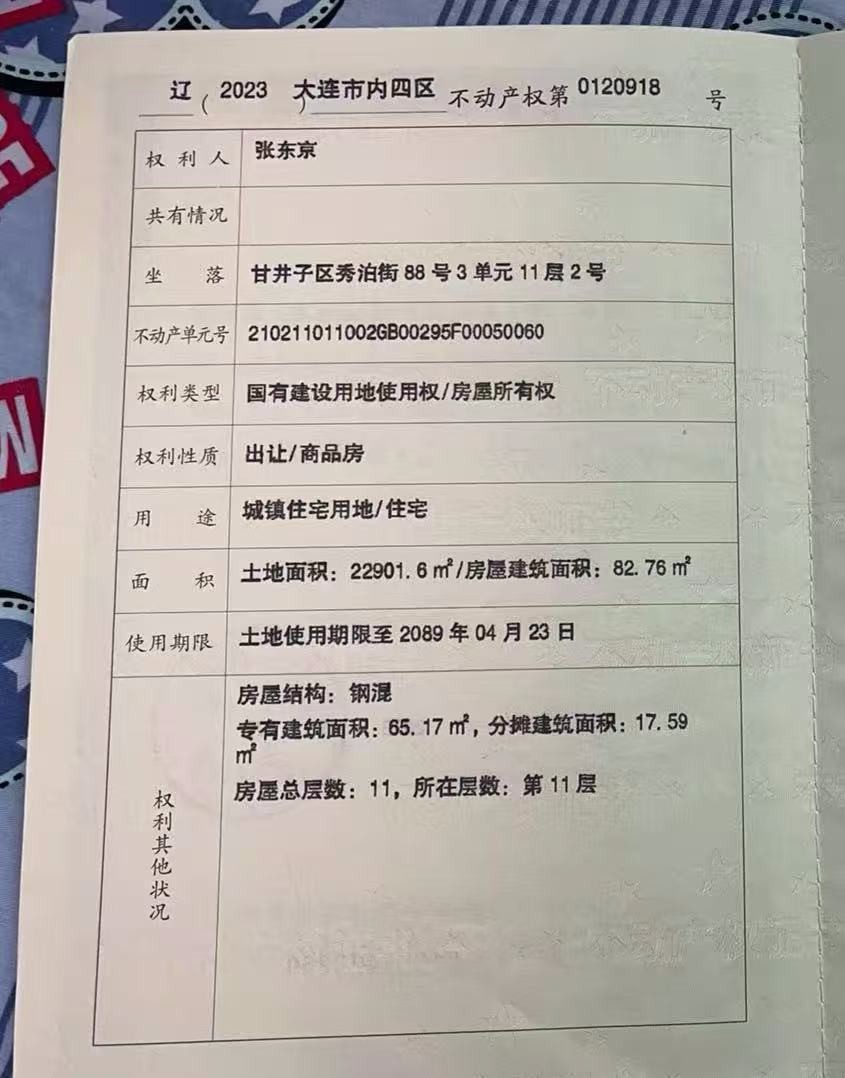 辽（2023）大连市内四区不动产权第0120918号

权利人
张东京

共有情况

坐落
甘井子区秀泊街88号3单元11层2号

不动产单元号
210211011002GB00295F00050060

权利类型
国有建设用地使用权/房屋所有权

权利性质
出让/商品房

用途
城镇住宅用地/住宅

面积
土地面积：22901.6㎡/房屋建筑面积：82.76㎡

使用期限
土地使用期限至2089年04月23日

权利其他状况
房屋结构：钢混
专有建筑面积：65.17㎡，分摊建筑面积：17.59㎡
房屋总层数：11，所在层数：第11层